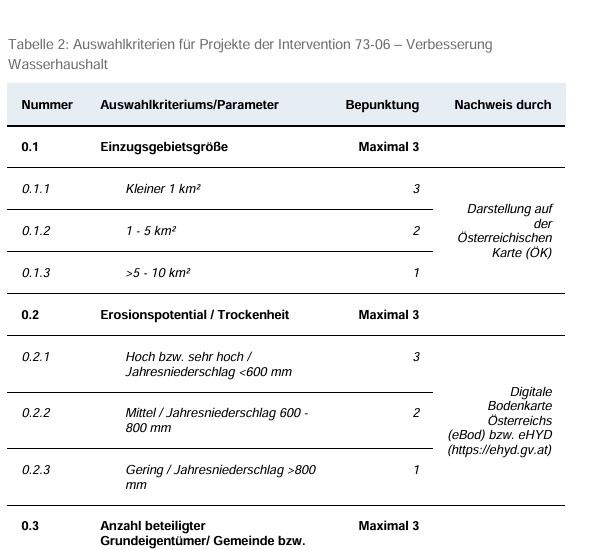 Tabelle 2: Auswahlkriterien für Projekte der Intervention 73-06 – Verbesserung Wasserhaushalt

| Nummer | Auswahlkriteriums/Parameter | Bepunktung | Nachweis durch |
|---|---|---|---|
| 0.1 | Einzugsgebietsgröße | Maximal 3 | |
| 0.1.1 | Kleiner 1 km² | 3 | Darstellung auf der Österreichischen Karte (ÖK) |
| 0.1.2 | 1 - 5 km² | 2 | |
| 0.1.3 | >5 - 10 km² | 1 | |
| 0.2 | Erosionspotential / Trockenheit | Maximal 3 | |
| 0.2.1 | Hoch bzw. sehr hoch / Jahresniederschlag <600 mm | 3 | Digitale Bodenkarte Österreichs (eBod) bzw. eHYD (https://ehyd.gv.at) |
| 0.2.2 | Mittel / Jahresniederschlag 600 - 800 mm | 2 | |
| 0.2.3 | Gering / Jahresniederschlag >800 mm | 1 | |
| 0.3 | Anzahl beteiligter Grundeigentümer/ Gemeinde bzw. | Maximal 3 | |